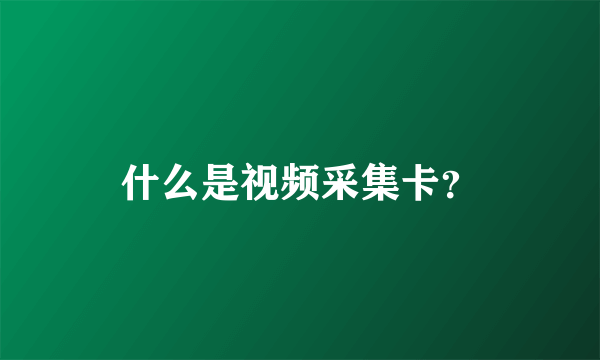 什么是视频采集卡?